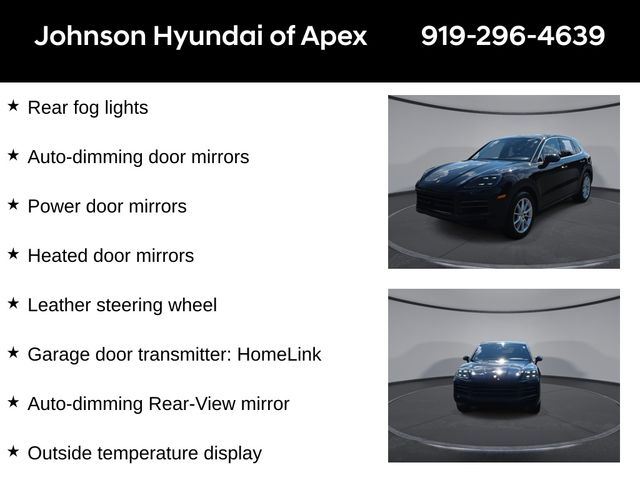 Johnson Hyundai of Apex 919-296-4639

★ Rear fog lights

★ Auto-dimming door mirrors

★ Power door mirrors

★ Heated door mirrors

★ Leather steering wheel

★ Garage door transmitter: HomeLink

★ Auto-dimming Rear-View mirror

★ Outside temperature display